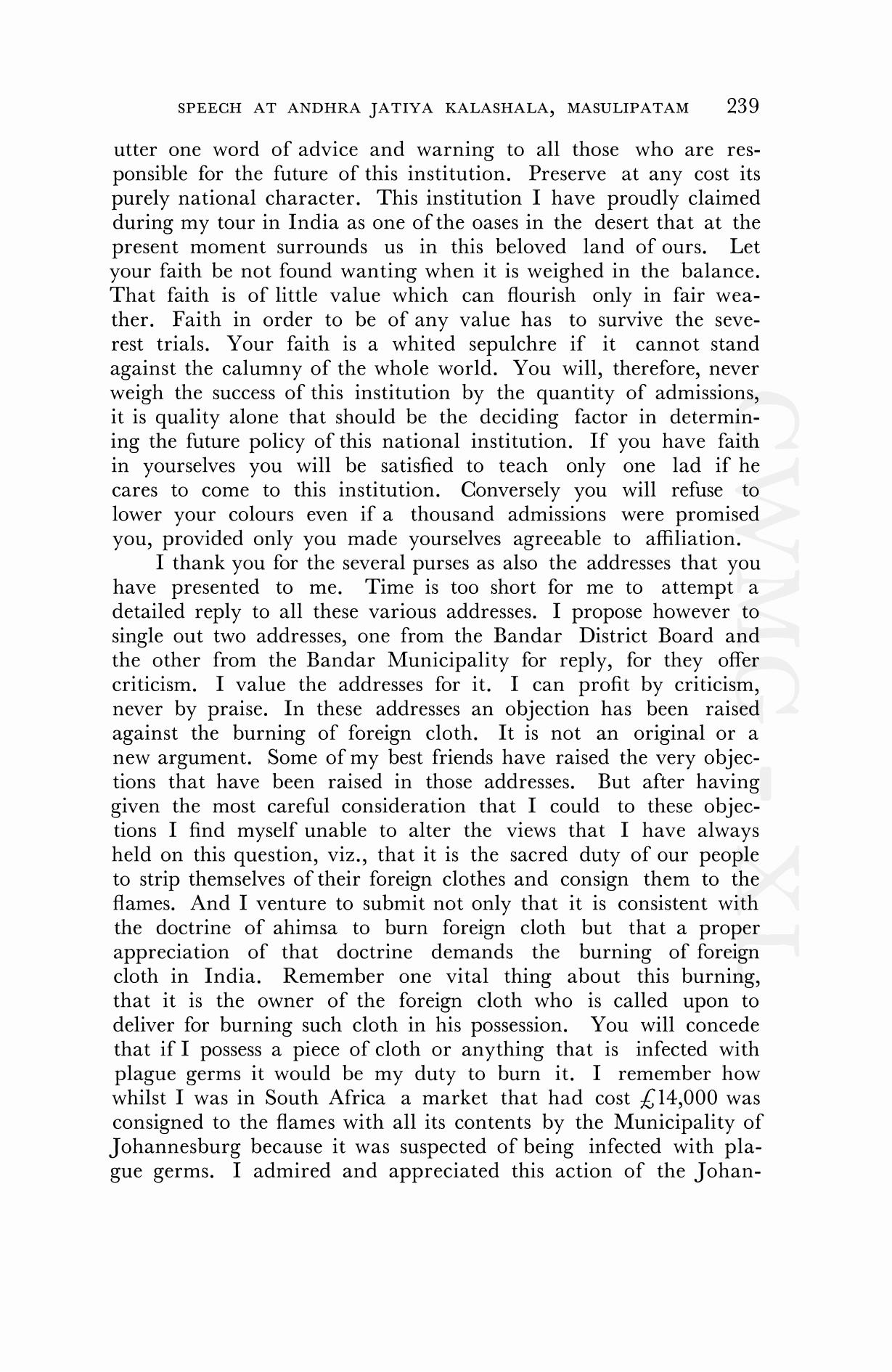 SPEECH AT ANDHRA JATIYA KALASHALA, MASULIPATAM 239

utter one word of advice and warning to all those who are responsible for the future of this institution. Preserve at any cost its purely national character. This institution I have proudly claimed during my tour in India as one of the oases in the desert that at the present moment surrounds us in this beloved land of ours. Let your faith be not found wanting when it is weighed in the balance. That faith is of little value which can flourish only in fair weather. Faith in order to be of any value has to survive the severest trials. Your faith is a whited sepulchre if it cannot stand against the calumny of the whole world. You will, therefore, never weigh the success of this institution by the quantity of admissions, it is quality alone that should be the deciding factor in determining the future policy of this national institution. If you have faith in yourselves you will be satisfied to teach only one lad if he cares to come to this institution. Conversely you will refuse to lower your colours even if a thousand admissions were promised you, provided only you made yourselves agreeable to affiliation.

I thank you for the several purses as also the addresses that you have presented to me. Time is too short for me to attempt a detailed reply to all these various addresses. I propose however to single out two addresses, one from the Bandar District Board and the other from the Bandar Municipality for reply, for they offer criticism. I value the addresses for it. I can profit by criticism, never by praise. In these addresses an objection has been raised against the burning of foreign cloth. It is not an original or a new argument. Some of my best friends have raised the very objections that have been raised in those addresses. But after having given the most careful consideration that I could to these objections I find myself unable to alter the views that I have always held on this question, viz., that it is the sacred duty of our people to strip themselves of their foreign clothes and consign them to the flames. And I venture to submit not only that it is consistent with the doctrine of ahimsa to burn foreign cloth but that a proper appreciation of that doctrine demands the burning of foreign cloth in India. Remember one vital thing about this burning, that it is the owner of the foreign cloth who is called upon to deliver for burning such cloth in his possession. You will concede that if I possess a piece of cloth or anything that is infected with plague germs it would be my duty to burn it. I remember how whilst I was in South Africa a market that had cost £14,000 was consigned to the flames with all its contents by the Municipality of Johannesburg because it was suspected of being infected with plague germs. I admired and appreciated this action of the Johan-

CWMG - XI